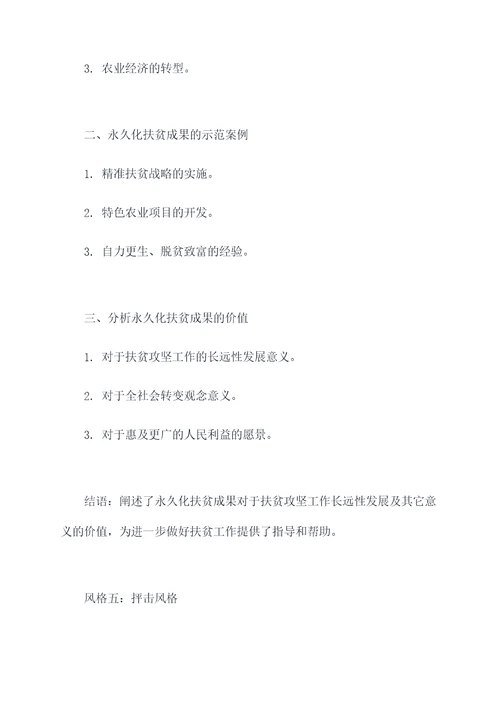 3. 农业经济的转型。

二、永久化扶贫成果的示范案例

1. 精准扶贫战略的实施。

2. 特色农业项目的开发。

3. 自力更生、脱贫致富的经验。

三、分析永久化扶贫成果的价值

1. 对于扶贫攻坚工作的长远性发展意义。

2. 对于全社会转变观念意义。

3. 对于惠及更广的人民利益的愿景。

结语：阐述了永久化扶贫成果对于扶贫攻坚工作长远性发展及其它意义的价值，为进一步做好扶贫工作提供了指导和帮助。

风格五：抨击风格